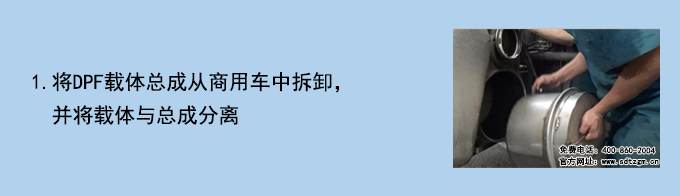 1. 将DPF载体总成从商用车中拆卸，并将载体与总成分离

免费电话：400-860-2004
官方网址：www.sdtzgx.cn